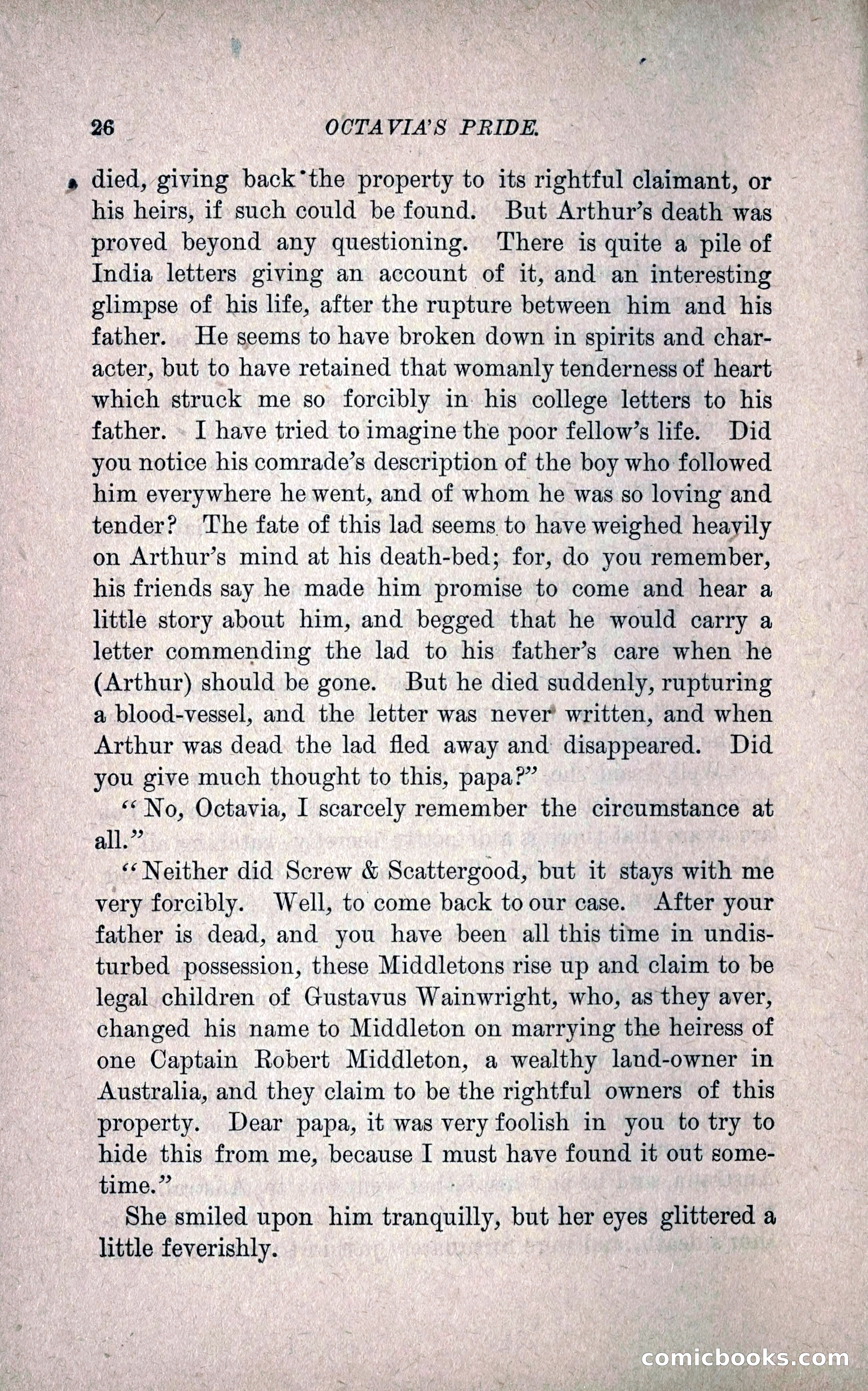 26 OCTAVIA'S PRIDE.

died, giving back the property to its rightful claimant, or his heirs, if such could be found. But Arthur's death was proved beyond any questioning. There is quite a pile of India letters giving an account of it, and an interesting glimpse of his life, after the rupture between him and his father. He seems to have broken down in spirits and character, but to have retained that womanly tenderness of heart which struck me so forcibly in his college letters to his father. I have tried to imagine the poor fellow's life. Did you notice his comrade's description of the boy who followed him everywhere he went, and of whom he was so loving and tender? The fate of this lad seems to have weighed heavily on Arthur's mind at his death-bed; for, do you remember, his friends say he made him promise to come and hear a little story about him, and begged that he would carry a letter commending the lad to his father's care when he (Arthur) should be gone. But he died suddenly, rupturing a blood-vessel, and the letter was never written, and when Arthur was dead the lad fled away and disappeared. Did you give much thought to this, papa?"

"No, Octavia, I scarcely remember the circumstance at all."

"Neither did Screw & Scattergood, but it stays with me very forcibly. Well, to come back to our case. After your father is dead, and you have been all this time in undisturbed possession, these Middletons rise up and claim to be legal children of Gustavus Wainwright, who, as they aver, changed his name to Middleton on marrying the heiress of one Captain Robert Middleton, a wealthy land-owner in Australia, and they claim to be the rightful owners of this property. Dear papa, it was very foolish in you to try to hide this from me, because I must have found it out sometime."

She smiled upon him tranquilly, but her eyes glittered a little feverishly.

comicbooks.com